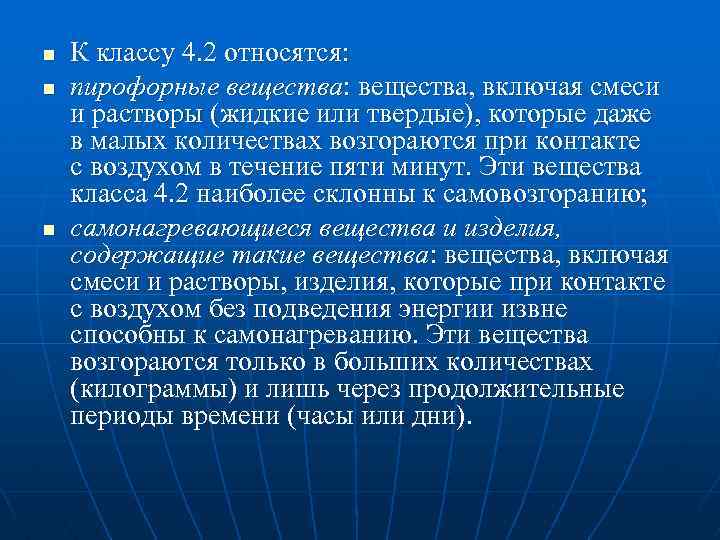 • К классу 4.2 относятся:

• пирофорные вещества: вещества, включая смеси и растворы (жидкие или твердые), которые даже в малых количествах возгораются при контакте с воздухом в течение пяти минут. Эти вещества класса 4.2 наиболее склонны к самовозгоранию;

• самонагревающиеся вещества и изделия, содержащие такие вещества: вещества, включая смеси и растворы, изделия, которые при контакте с воздухом без подведения энергии извне способны к самонагреванию. Эти вещества возгораются только в больших количествах (килограммы) и лишь через продолжительные периоды времени (часы или дни).